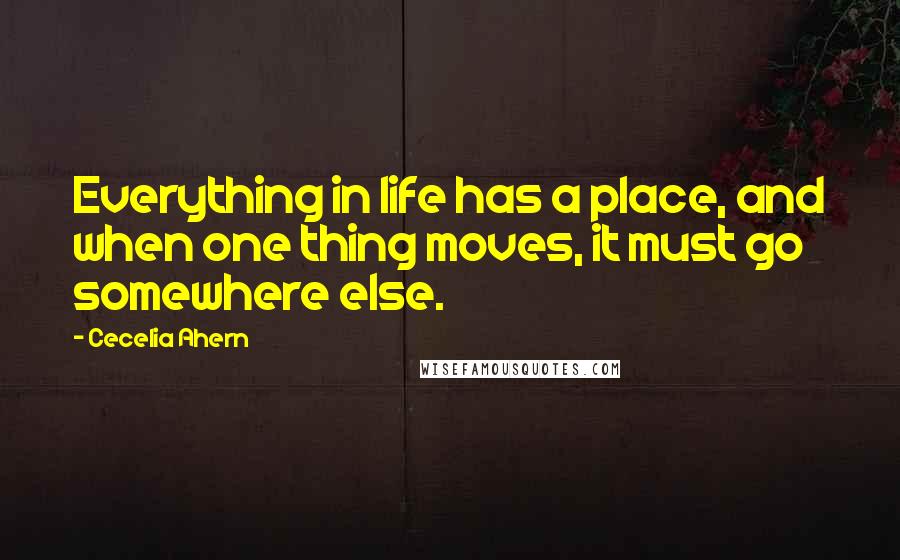 Everything in life has a place, and when one thing moves, it must go somewhere else.

- Cecelia Ahern

WISEFAMOUSQUOTES.COM